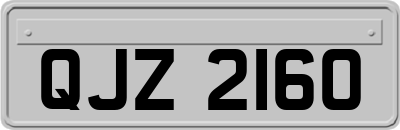 QJZ 2160